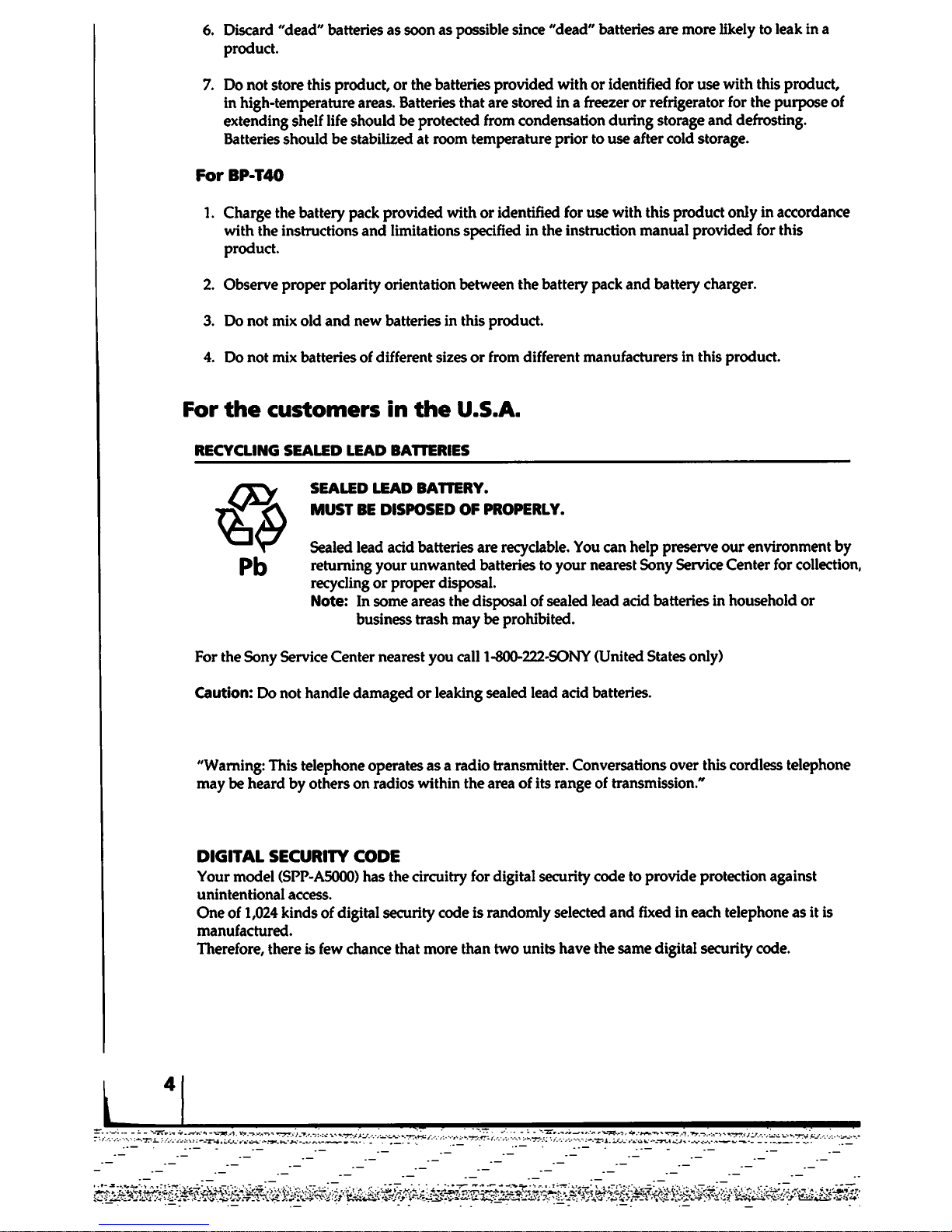 6. Discard "dead" batteries as soon as possible since "dead" batteries are more likely to leak in a product.

7. Do not store this product, or the batteries provided with or identified for use with this product, in high-temperature areas. Batteries that are stored in a freezer or refrigerator for the purpose of extending shelf life should be protected from condensation during storage and defrosting. Batteries should be stabilized at room temperature prior to use after cold storage.

For BP-T40

1. Charge the battery pack provided with or identified for use with this product only in accordance with the instructions and limitations specified in the instruction manual provided for this product.

2. Observe proper polarity orientation between the battery pack and battery charger.

3. Do not mix old and new batteries in this product.

4. Do not mix batteries of different sizes or from different manufacturers in this product.

For the customers in the U.S.A.

RECYCLING SEALED LEAD BATTERIES

Pb

SEALED LEAD BATTERY.
MUST BE DISPOSED OF PROPERLY.

Sealed lead acid batteries are recyclable. You can help preserve our environment by returning your unwanted batteries to your nearest Sony Service Center for collection, recycling or proper disposal.
Note: In some areas the disposal of sealed lead acid batteries in household or business trash may be prohibited.

For the Sony Service Center nearest you call 1-800-222-SONY (United States only)

Caution: Do not handle damaged or leaking sealed lead acid batteries.

"Warning: This telephone operates as a radio transmitter. Conversations over this cordless telephone may be heard by others on radios within the area of its range of transmission."

DIGITAL SECURITY CODE
Your model (SPP-A5000) has the circuitry for digital security code to provide protection against unintentional access.
One of 1,024 kinds of digital security code is randomly selected and fixed in each telephone as it is manufactured.
Therefore, there is few chance that more than two units have the same digital security code.

4